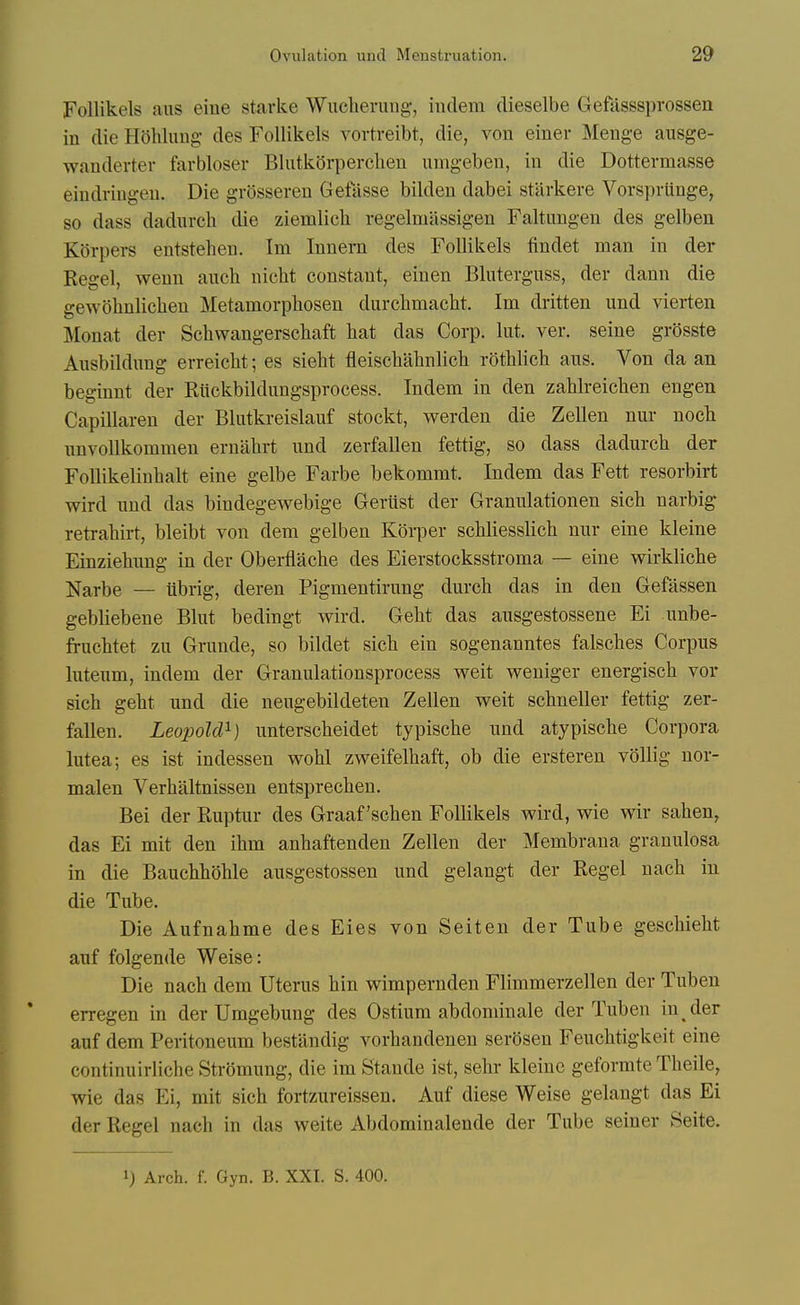 Ovulation und Menstruation. 29

Follikels aus eine starke Wucherung, indem dieselbe Gefässsprossen in die Höhlung des Follikels vortreibt, die, von einer Menge ausgewanderter farbloser Blutkörperchen umgeben, in die Dottermasse eindringen. Die grösseren Gefässe bilden dabei stärkere Vorsprünge, so dass dadurch die ziemlich regelmässigen Faltungen des gelben Körpers entstehen. Im Innern des Follikels findet man in der Regel, wenn auch nicht constant, einen Bluterguss, der dann die gewöhnlichen Metamorphosen durchmacht. Im dritten und vierten Monat der Schwangerschaft hat das Corp. lut. ver. seine grösste Ausbildung erreicht; es sieht fleischähnlich röthlich aus. Von da an beginnt der Rückbildungsprocess. Indem in den zahlreichen engen Capillaren der Blutkreislauf stockt, werden die Zellen nur noch unvollkommen ernährt und zerfallen fettig, so dass dadurch der Follikelinhalt eine gelbe Farbe bekommt. Indem das Fett resorbirt wird und das bindegewebige Gerüst der Granulationen sich narbig retrahirt, bleibt von dem gelben Körper schliesslich nur eine kleine Einziehung in der Oberfläche des Eierstocksstroma — eine wirkliche Narbe — übrig, deren Pigmentirung durch das in den Gefässen gebliebene Blut bedingt wird. Geht das ausgestossene Ei unbefruchtet zu Grunde, so bildet sich ein sogenanntes falsches Corpus luteum, indem der Granulationsprocess weit weniger energisch vor sich geht und die neugebildeten Zellen weit schneller fettig zerfallen. Leopold¹) unterscheidet typische und atypische Corpora lutea; es ist indessen wohl zweifelhaft, ob die ersteren völlig normalen Verhältnissen entsprechen.

Bei der Ruptur des Graaf'schen Follikels wird, wie wir sahen, das Ei mit den ihm anhaftenden Zellen der Membrana granulosa in die Bauchhöhle ausgestossen und gelangt der Regel nach in die Tube.

Die Aufnahme des Eies von Seiten der Tube geschieht auf folgende Weise:

Die nach dem Uterus hin wimpernden Flimmerzellen der Tuben erregen in der Umgebung des Ostium abdominale der Tuben in der auf dem Peritoneum beständig vorhandenen serösen Feuchtigkeit eine continuirliche Strömung, die im Stande ist, sehr kleine geformte Theile, wie das Ei, mit sich fortzureissen. Auf diese Weise gelangt das Ei der Regel nach in das weite Abdominalende der Tube seiner Seite.

¹) Arch. f. Gyn. B. XXI. S. 400.